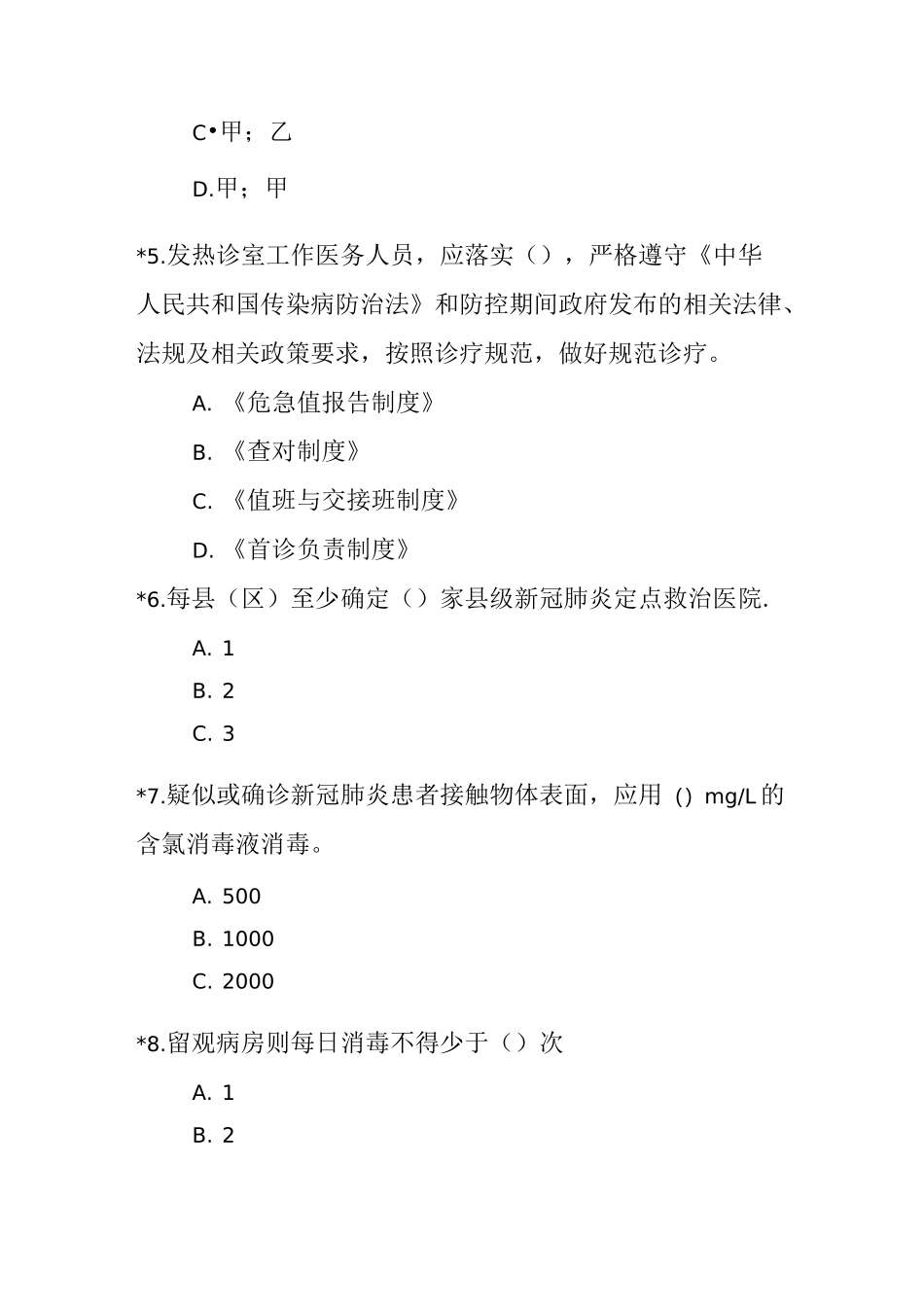 C•甲；乙

D.甲；甲

*5.发热诊室工作医务人员，应落实（），严格遵守《中华人民共和国传染病防治法》和防控期间政府发布的相关法律、法规及相关政策要求，按照诊疗规范，做好规范诊疗。

A. 《危急值报告制度》

B. 《查对制度》

C. 《值班与交接班制度》

D. 《首诊负责制度》

*6.每县（区）至少确定（）家县级新冠肺炎定点救治医院.

A. 1

B. 2

C. 3

*7.疑似或确诊新冠肺炎患者接触物体表面，应用 () mg/L的含氯消毒液消毒。

A. 500

B. 1000

C. 2000

*8.留观病房则每日消毒不得少于（）次

A. 1

B. 2